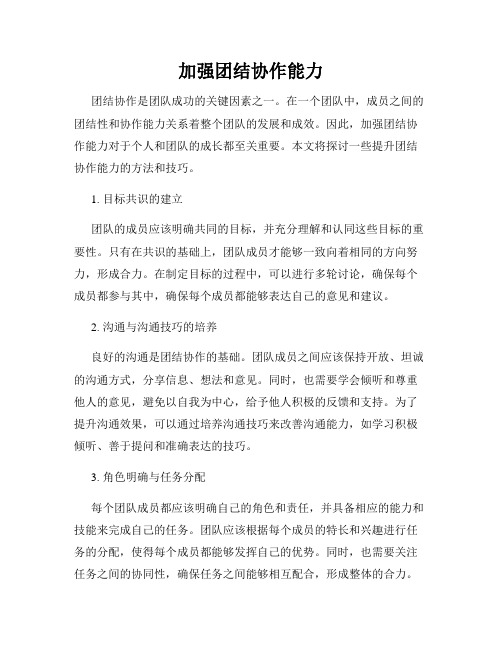 加强团结协作能力

团结协作是团队成功的关键因素之一。在一个团队中，成员之间的团结性和协作能力关系着整个团队的发展和成效。因此，加强团结协作能力对于个人和团队的成长都至关重要。本文将探讨一些提升团结协作能力的方法和技巧。

1. 目标共识的建立

团队的成员应该明确共同的目标，并充分理解和认同这些目标的重要性。只有在共识的基础上，团队成员才能够一致向着相同的方向努力，形成合力。在制定目标的过程中，可以进行多轮讨论，确保每个成员都参与其中，确保每个成员都能够表达自己的意见和建议。

2. 沟通与沟通技巧的培养

良好的沟通是团结协作的基础。团队成员之间应该保持开放、坦诚的沟通方式，分享信息、想法和意见。同时，也需要学会倾听和尊重他人的意见，避免以自我为中心，给予他人积极的反馈和支持。为了提升沟通效果，可以通过培养沟通技巧来改善沟通能力，如学习积极倾听、善于提问和准确表达的技巧。

3. 角色明确与任务分配

每个团队成员都应该明确自己的角色和责任，并具备相应的能力和技能来完成自己的任务。团队应该根据每个成员的特长和兴趣进行任务的分配，使得每个成员都能够发挥自己的优势。同时，也需要关注任务之间的协同性，确保任务之间能够相互配合，形成整体的合力。